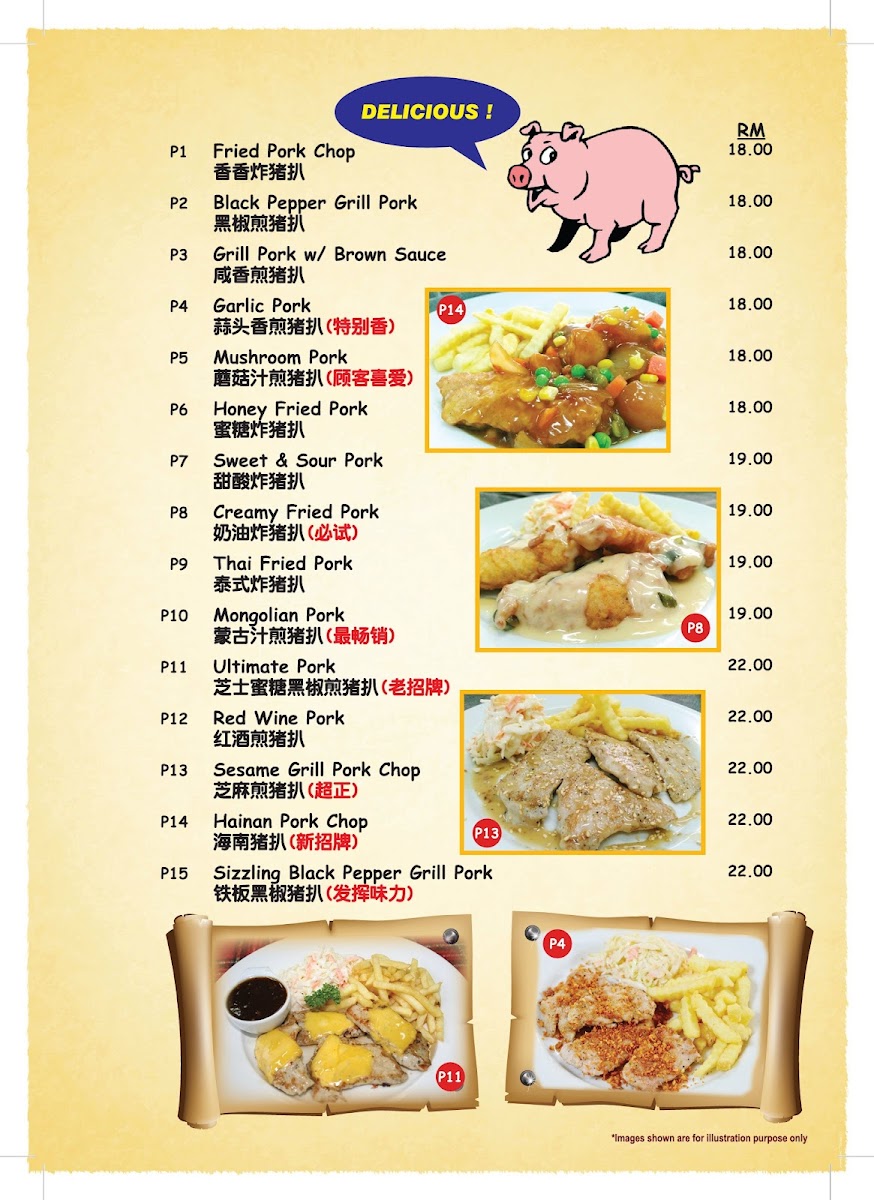 DELICIOUS !

RM

P1 Fried Pork Chop
香香炸猪扒 18.00

P2 Black Pepper Grill Pork
黑椒煎猪扒 18.00

P3 Grill Pork w/ Brown Sauce
咸香煎猪扒 18.00

P4 Garlic Pork
蒜头香煎猪扒(特别香) 18.00

P5 Mushroom Pork
蘑菇汁煎猪扒(顾客喜爱) 18.00

P6 Honey Fried Pork
蜜糖炸猪扒 18.00

P7 Sweet & Sour Pork
甜酸炸猪扒 19.00

P8 Creamy Fried Pork
奶油炸猪扒(必试) 19.00

P9 Thai Fried Pork
泰式炸猪扒 19.00

P10 Mongolian Pork
蒙古汁煎猪扒(最畅销) 19.00

P11 Ultimate Pork
芝士蜜糖黑椒煎猪扒(老招牌) 22.00

P12 Red Wine Pork
红酒煎猪扒 22.00

P13 Sesame Grill Pork Chop
芝麻煎猪扒(超正) 22.00

P14 Hainan Pork Chop
海南猪扒(新招牌) 22.00

P15 Sizzling Black Pepper Grill Pork
铁板黑椒猪扒(发挥味力) 22.00

P14

P8

P13

P11

P4

*Images shown are for illustration purpose only